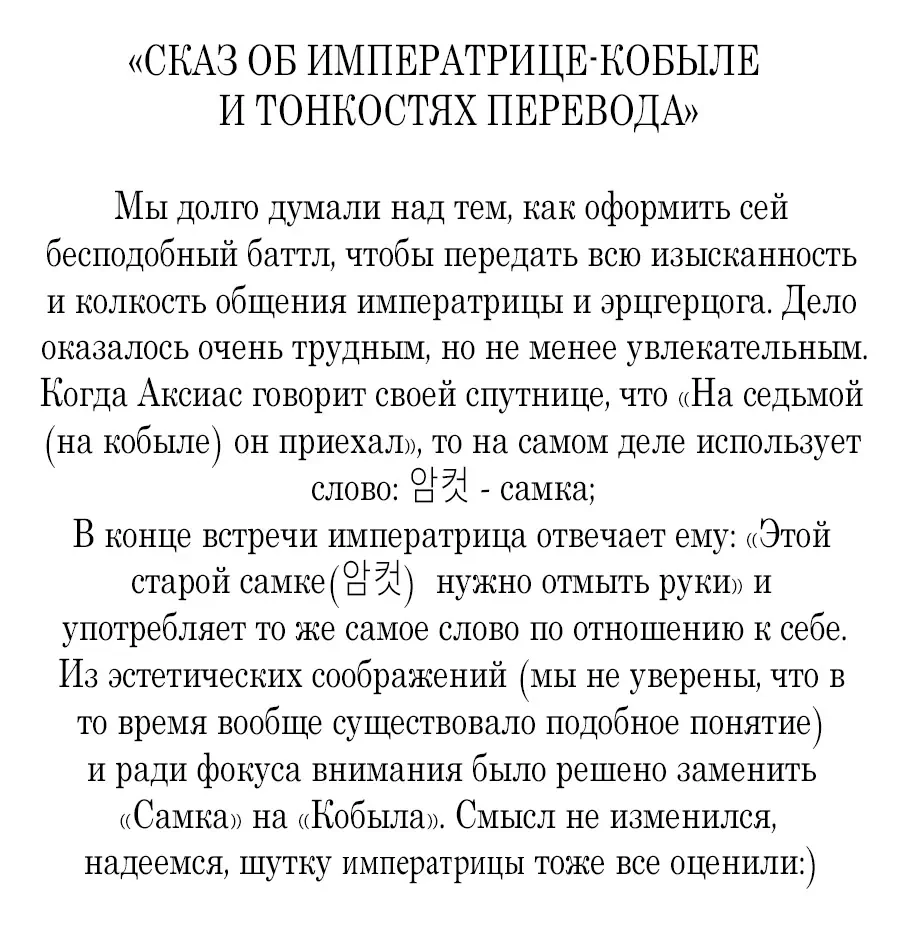 «СКАЗ ОБ ИМПЕРАТРИЦЕ-КОБЫЛЕ И ТОНКОСТЯХ ПЕРЕВОДА»

Мы долго думали над тем, как оформить сей бесподобный баттл, чтобы передать всю изысканность и колкость общения императрицы и эрцгерцога. Дело оказалось очень трудным, но не менее увлекательным. Когда Аксиас говорит своей спутнице, что «На седьмой (на кобыле) он приехал», то на самом деле использует слово: 암컷 - самка;
В конце встречи императрица отвечает ему: «Этой старой самке(암컷) нужно отмыть руки» и употребляет то же самое слово по отношению к себе. Из эстетических соображений (мы не уверены, что в то время вообще существовало подобное понятие) и ради фокуса внимания было решено заменить «Самка» на «Кобыла». Смысл не изменился, надеемся, шутку императрицы тоже все оценили:)